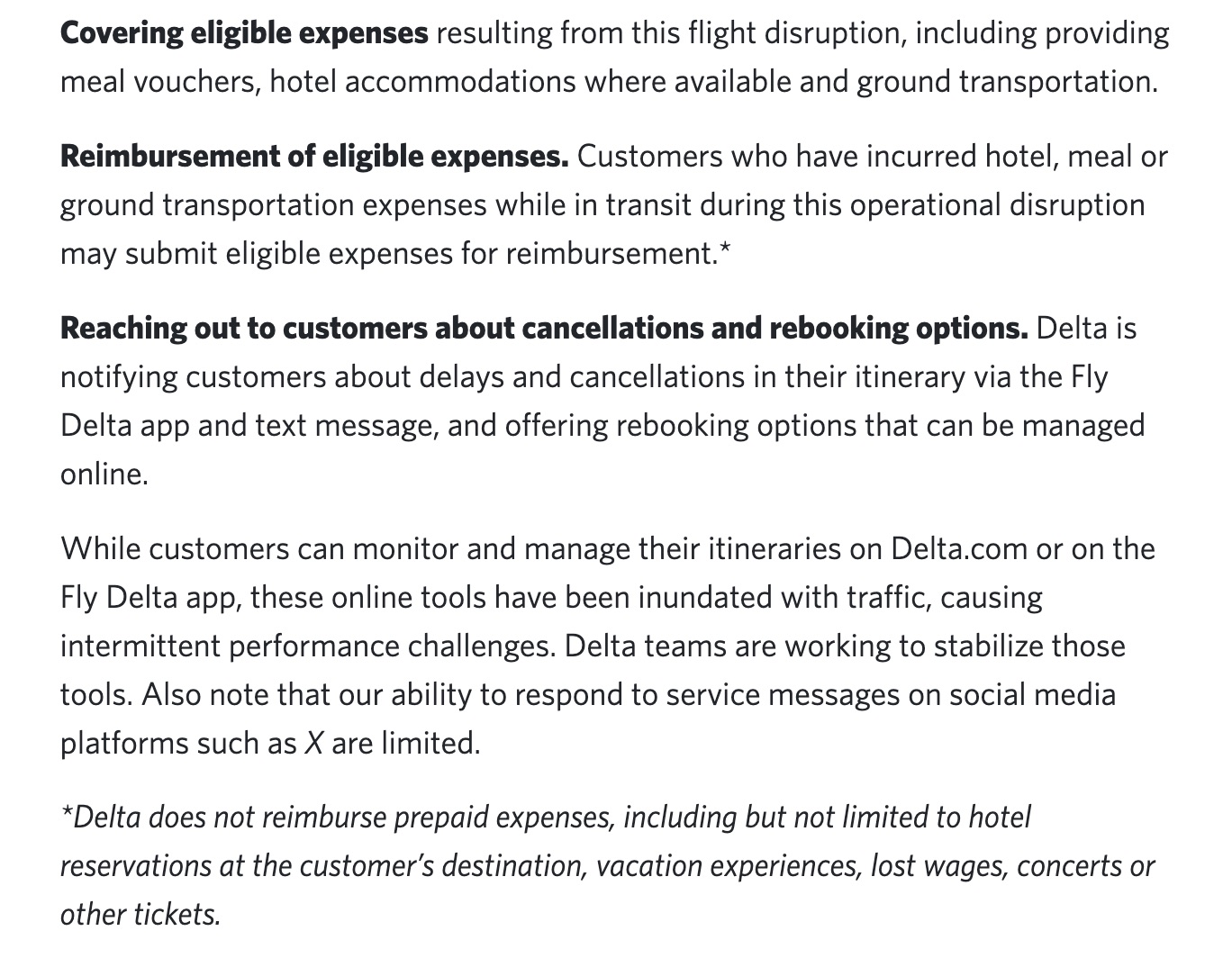 Covering eligible expenses resulting from this flight disruption, including providing meal vouchers, hotel accommodations where available and ground transportation.

Reimbursement of eligible expenses. Customers who have incurred hotel, meal or ground transportation expenses while in transit during this operational disruption may submit eligible expenses for reimbursement.*

Reaching out to customers about cancellations and rebooking options. Delta is notifying customers about delays and cancellations in their itinerary via the Fly Delta app and text message, and offering rebooking options that can be managed online.

While customers can monitor and manage their itineraries on Delta.com or on the Fly Delta app, these online tools have been inundated with traffic, causing intermittent performance challenges. Delta teams are working to stabilize those tools. Also note that our ability to respond to service messages on social media platforms such as X are limited.

*Delta does not reimburse prepaid expenses, including but not limited to hotel reservations at the customer's destination, vacation experiences, lost wages, concerts or other tickets.